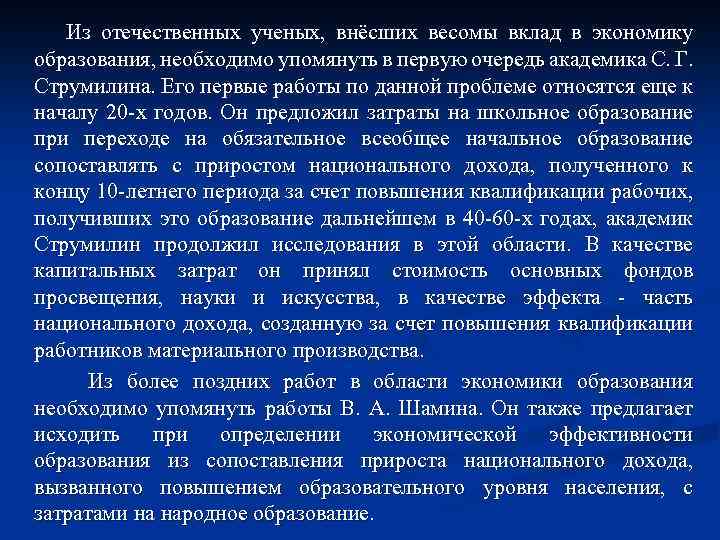 Из отечественных ученых, внёсших весомы вклад в экономику образования, необходимо упомянуть в первую очередь академика С. Г. Струмилина. Его первые работы по данной проблеме относятся еще к началу 20-х годов. Он предложил затраты на школьное образование при переходе на обязательное всеобщее начальное образование сопоставлять с приростом национального дохода, полученного к концу 10-летнего периода за счет повышения квалификации рабочих, получивших это образование дальнейшем в 40-60-х годах, академик Струмилин продолжил исследования в этой области. В качестве капитальных затрат он принял стоимость основных фондов просвещения, науки и искусства, в качестве эффекта - часть национального дохода, созданную за счет повышения квалификации работников материального производства.

Из более поздних работ в области экономики образования необходимо упомянуть работы В. А. Шамина. Он также предлагает исходить при определении экономической эффективности образования из сопоставления прироста национального дохода, вызванного повышением образовательного уровня населения, с затратами на народное образование.